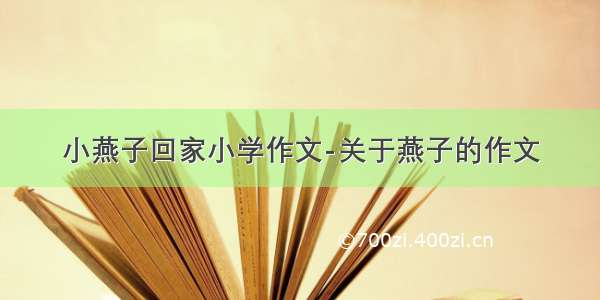 小燕子回家小学作文-关于燕子的作文

©700zi.400zi.cn